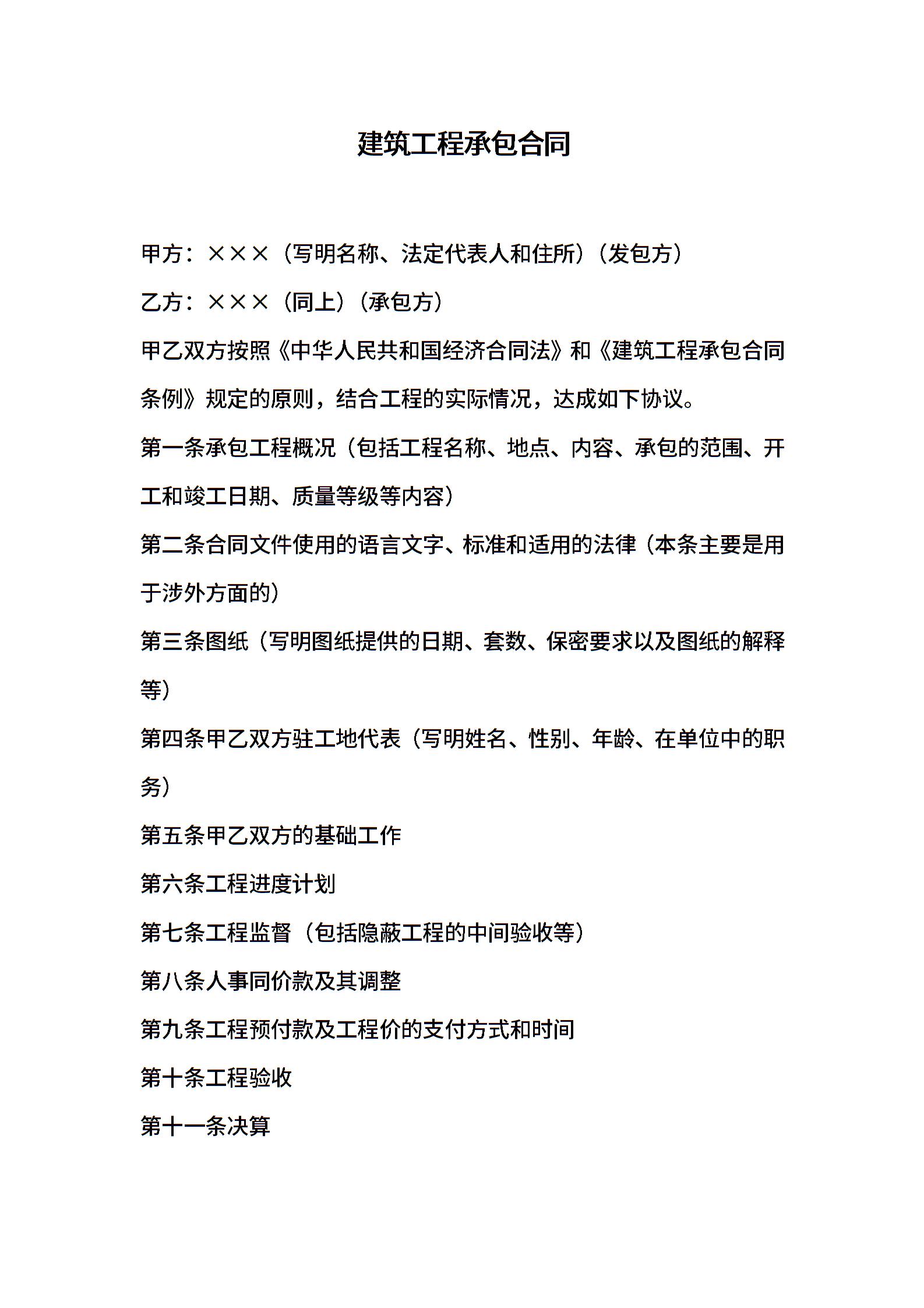 建筑工程承包合同

甲方：×××（写明名称、法定代表人和住所）（发包方）

乙方：×××（同上）（承包方）

甲乙双方按照《中华人民共和国经济合同法》和《建筑工程承包合同条例》规定的原则，结合工程的实际情况，达成如下协议。

第一条承包工程概况（包括工程名称、地点、内容、承包的范围、开工和竣工日期、质量等级等内容）

第二条合同文件使用的语言文字、标准和适用的法律（本条主要是用于涉外方面的）

第三条图纸（写明图纸提供的日期、套数、保密要求以及图纸的解释等）

第四条甲乙双方驻工地代表（写明姓名、性别、年龄、在单位中的职务）

第五条甲乙双方的基础工作

第六条工程进度计划

第七条工程监督（包括隐蔽工程的中间验收等）

第八条人事同价款及其调整

第九条工程预付款及工程价的支付方式和时间

第十条工程验收

第十一条决算